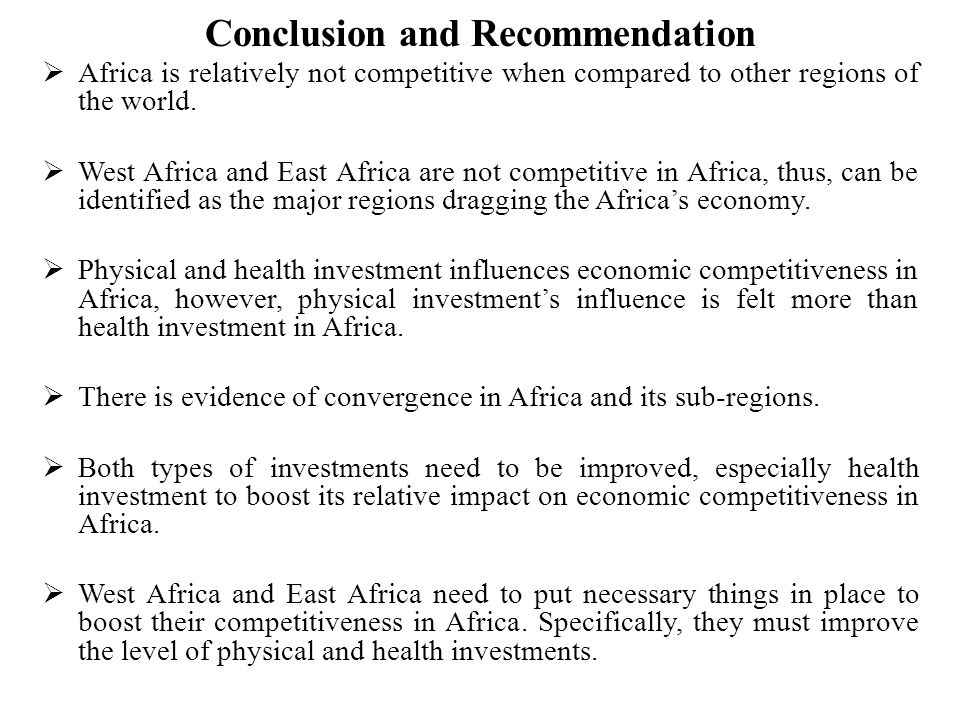 Conclusion and Recommendation

➢ Africa is relatively not competitive when compared to other regions of the world.

➢ West Africa and East Africa are not competitive in Africa, thus, can be identified as the major regions dragging the Africa’s economy.

➢ Physical and health investment influences economic competitiveness in Africa, however, physical investment’s influence is felt more than health investment in Africa.

➢ There is evidence of convergence in Africa and its sub-regions.

➢ Both types of investments need to be improved, especially health investment to boost its relative impact on economic competitiveness in Africa.

➢ West Africa and East Africa need to put necessary things in place to boost their competitiveness in Africa. Specifically, they must improve the level of physical and health investments.